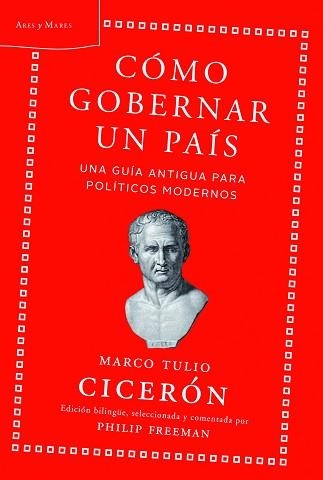 Ares y Mares

CÓMO GOBERNAR UN PAÍS

UNA GUÍA ANTIGUA PARA POLÍTICOS MODERNOS

MARCO TULIO
CICERÓN

Edición bilingüe, seleccionada y comentada por
PHILIP FREEMAN